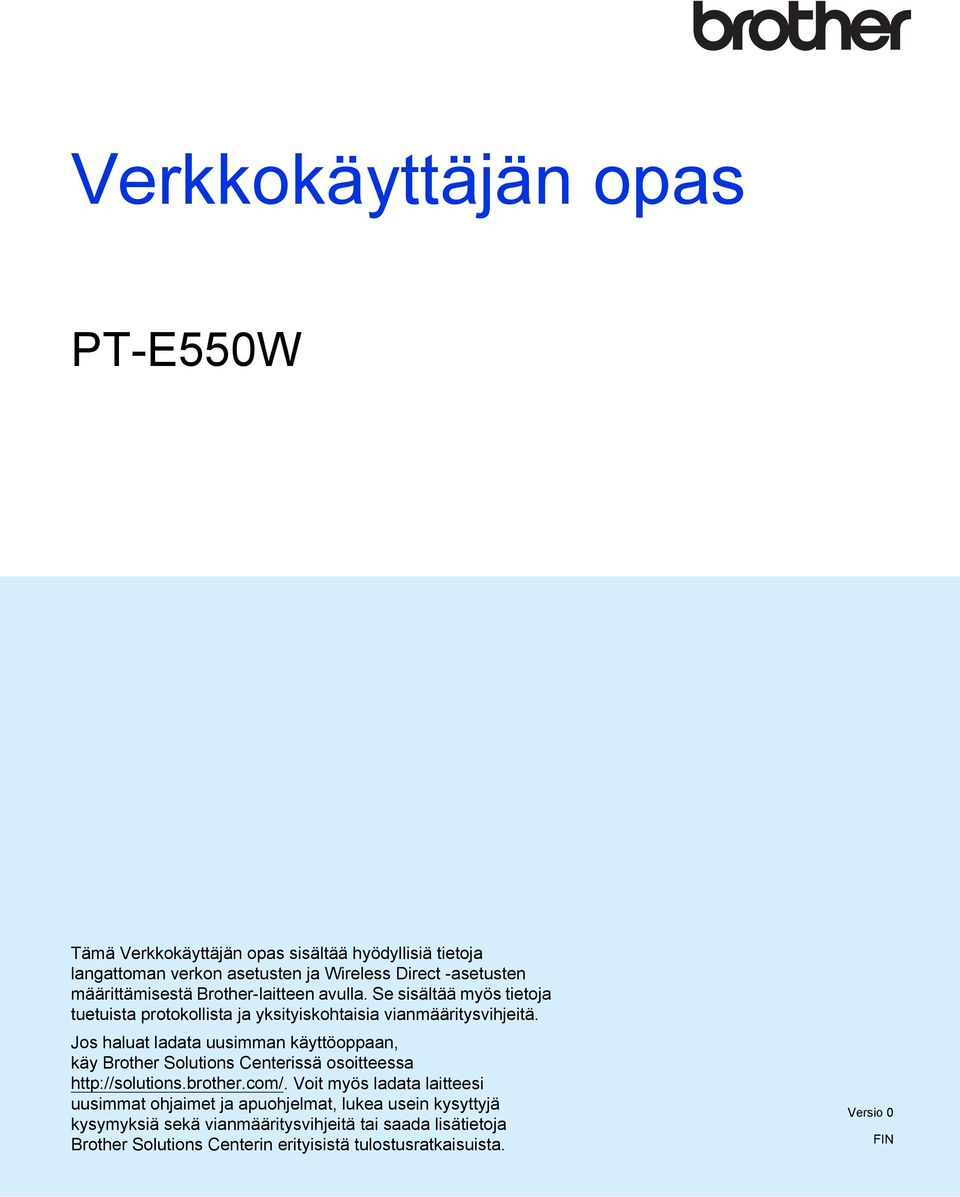 brother

Verkkokäyttäjän opas

PT-E550W

Tämä Verkkokäyttäjän opas sisältää hyödyllisiä tietoja langattoman verkon asetusten ja Wireless Direct -asetusten määrittämisestä Brother-laitteen avulla. Se sisältää myös tietoja tuetuista protokollista ja yksityiskohtaisia vianmääritysvihjeitä.

Jos haluat ladata uusimman käyttöoppaan, käy Brother Solutions Centerissä osoitteessa http://solutions.brother.com/. Voit myös ladata laitteesi uusimmat ohjaimet ja apuohjelmat, lukea usein kysyttyjä kysymyksiä sekä vianmääritysvihjeitä tai saada lisätietoja Brother Solutions Centerin erityisistä tulostusratkaisuista.

Versio 0

FIN